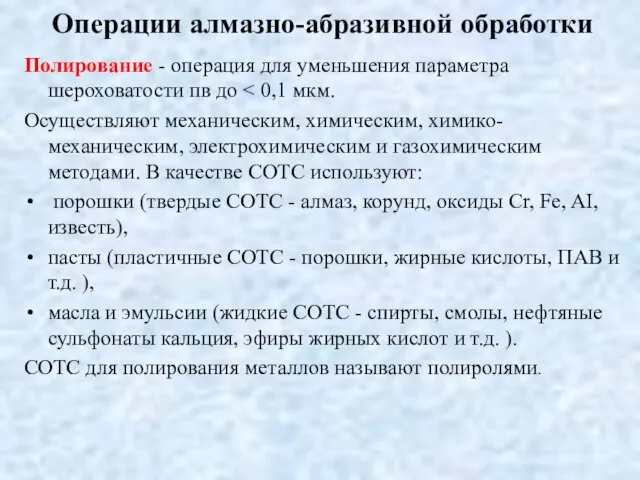 Операции алмазно-абразивной обработки

Полирование - операция для уменьшения параметра шероховатости пв до < 0,1 мкм.

Осуществляют механическим, химическим, химико-механическим, электрохимическим и газохимическим методами. В качестве СОТС используют:

• порошки (твердые СОТС - алмаз, корунд, оксиды Cr, Fe, AI, известь),
• пасты (пластичные СОТС - порошки, жирные кислоты, ПАВ и т.д. ),
• масла и эмульсии (жидкие СОТС - спирты, смолы, нефтяные сульфонаты кальция, эфиры жирных кислот и т.д. ).

СОТС для полирования металлов называют полиролями.